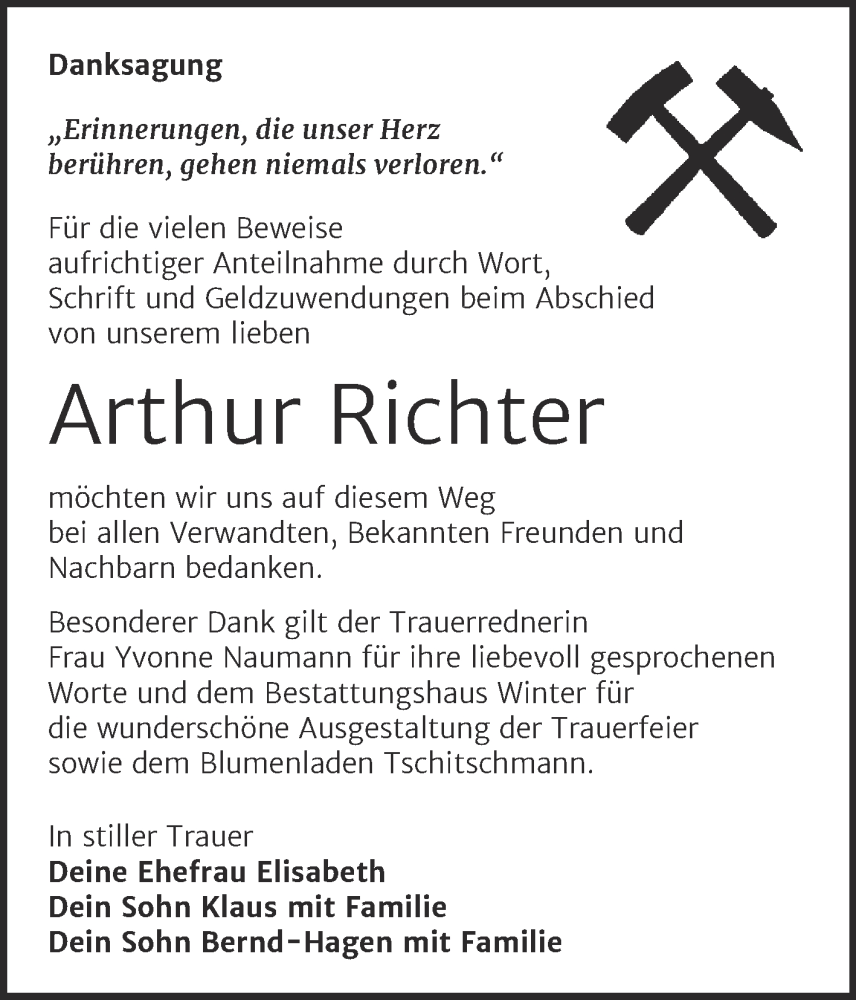 Danksagung

„Erinnerungen, die unser Herz berühren, gehen niemals verloren.“

Für die vielen Beweise aufrichtiger Anteilnahme durch Wort, Schrift und Geldzuwendungen beim Abschied von unserem lieben

Arthur Richter

möchten wir uns auf diesem Weg bei allen Verwandten, Bekannten Freunden und Nachbarn bedanken.

Besonderer Dank gilt der Trauerrednerin Frau Yvonne Naumann für ihre liebevoll gesprochenen Worte und dem Bestattungshaus Winter für die wunderschöne Ausgestaltung der Trauerfeier sowie dem Blumenladen Tschitschmann.

In stiller Trauer
Deine Ehefrau Elisabeth
Dein Sohn Klaus mit Familie
Dein Sohn Bernd-Hagen mit Familie